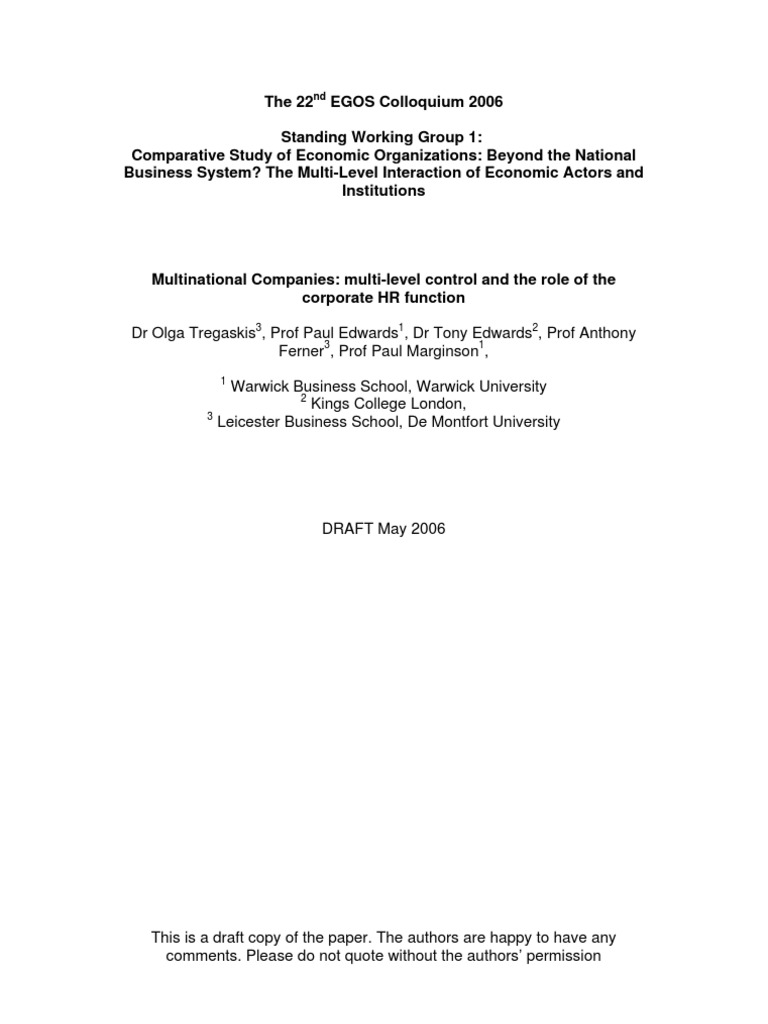 The 22$^{nd}$ EGOS Colloquium 2006

Standing Working Group 1:
Comparative Study of Economic Organizations: Beyond the National Business System? The Multi-Level Interaction of Economic Actors and Institutions

Multinational Companies: multi-level control and the role of the corporate HR function

Dr Olga Tregaskis$^3$, Prof Paul Edwards$^1$, Dr Tony Edwards$^2$, Prof Anthony Ferner$^3$, Prof Paul Marginson$^1$,

$^1$ Warwick Business School, Warwick University
$^2$ Kings College London,
$^3$ Leicester Business School, De Montfort University

DRAFT May 2006

This is a draft copy of the paper. The authors are happy to have any comments. Please do not quote without the authors' permission